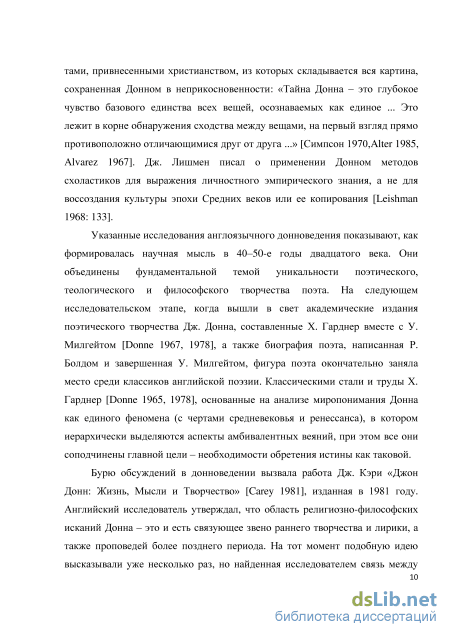 тами, привнесенными христианством, из которых складывается вся картина, сохраненная Донном в неприкосновенности: «Тайна Донна – это глубокое чувство базового единства всех вещей, осознаваемых как единое ... Это лежит в корне обнаружения сходства между вещами, на первый взгляд прямо противоположно отличающимися друг от друга ...» [Симпсон 1970,Alter 1985, Alvarez 1967]. Дж. Лишмен писал о применении Донном методов схоластиков для выражения личностного эмпирического знания, а не для воссоздания культуры эпохи Средних веков или ее копирования [Leishman 1968: 133].

Указанные исследования англоязычного донноведения показывают, как формировалась научная мысль в 40–50-е годы двадцатого века. Они объединены фундаментальной темой уникальности поэтического, теологического и философского творчества поэта. На следующем исследовательском этапе, когда вышли в свет академические издания поэтического творчества Дж. Донна, составленные Х. Гарднер вместе с У. Милгейтом [Donne 1967, 1978], а также биография поэта, написанная Р. Болдом и завершенная У. Милгейтом, фигура поэта окончательно заняла место среди классиков английской поэзии. Классическими стали и труды Х. Гарднер [Donne 1965, 1978], основанные на анализе миропонимания Донна как единого феномена (с чертами средневековья и ренессанса), в котором иерархически выделяются аспекты амбивалентных веяний, при этом все они соподчинены главной цели – необходимости обретения истины как таковой.

Бурю обсуждений в донноведении вызвала работа Дж. Кэри «Джон Донн: Жизнь, Мысли и Творчество» [Carey 1981], изданная в 1981 году. Английский исследователь утверждал, что область религиозно-философских исканий Донна – это и есть связующее звено раннего творчества и лирики, а также проповедей более позднего периода. На тот момент подобную идею высказывали уже несколько раз, но найденная исследователем связь между

10

dsLib.net
библиотека диссертаций